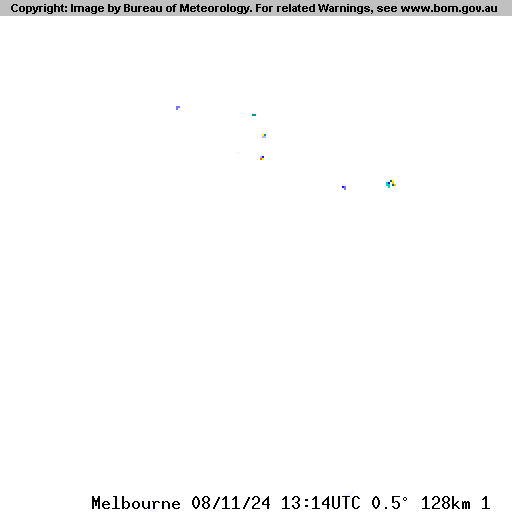 Copyright: Image by Bureau of Meteorology. For related Warnings, see www.bom.gov.au

Melbourne 08/11/24 13:14UTC 0.5° 128km 1